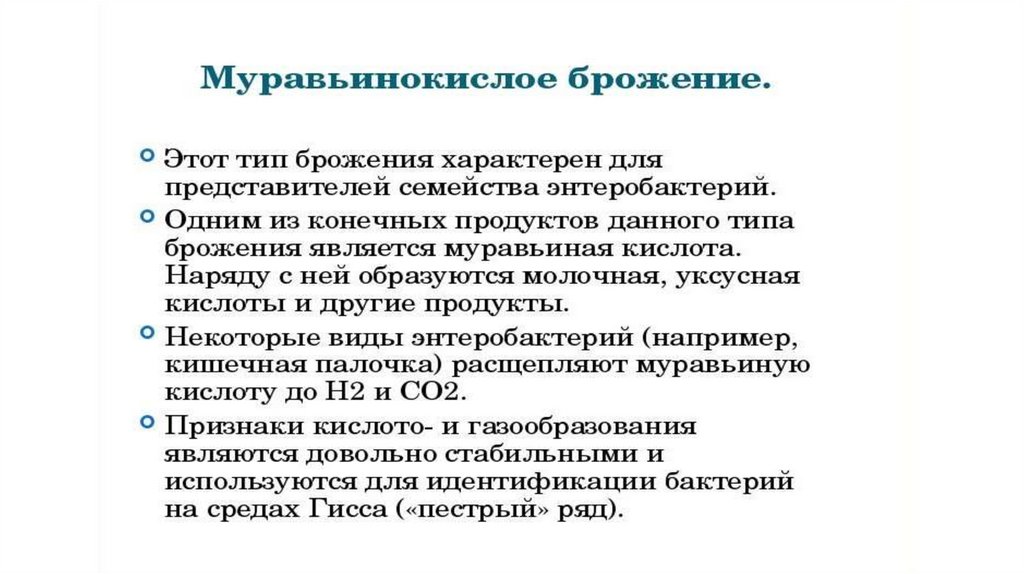 Муравьинокислое брожение.

Этот тип брожения характерен для представителей семейства энтеробактерий.

Одним из конечных продуктов данного типа брожения является муравьиная кислота. Наряду с ней образуются молочная, уксусная кислоты и другие продукты.

Некоторые виды энтеробактерий (например, кишечная палочка) расщепляют муравьиную кислоту до Н2 и СО2.

Признаки кислото- и газообразования являются довольно стабильными и используются для идентификации бактерий на средах Гисса («пестрый» ряд).